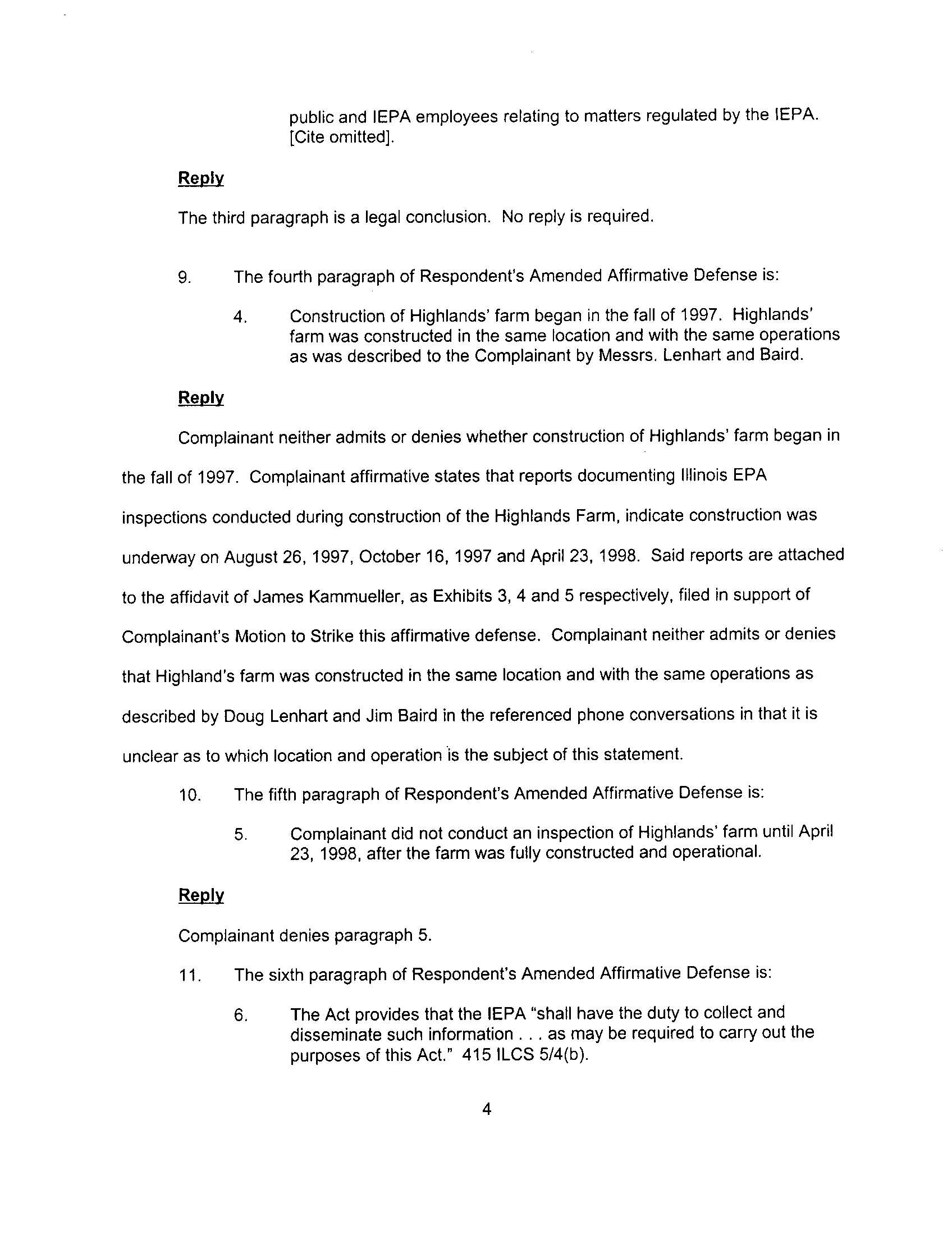 public and IEPA employees relating to matters regulated by the IEPA. [Cite omitted].

Reply

The third paragraph is a legal conclusion. No reply is required.

9. The fourth paragraph of Respondent's Amended Affirmative Defense is:

4. Construction of Highlands' farm began in the fall of 1997. Highlands' farm was constructed in the same location and with the same operations as was described to the Complainant by Messrs. Lenhart and Baird.

Reply

Complainant neither admits or denies whether construction of Highlands' farm began in the fall of 1997. Complainant affirmative states that reports documenting Illinois EPA inspections conducted during construction of the Highlands Farm, indicate construction was underway on August 26, 1997, October 16, 1997 and April 23, 1998. Said reports are attached to the affidavit of James Kammueller, as Exhibits 3, 4 and 5 respectively, filed in support of Complainant's Motion to Strike this affirmative defense. Complainant neither admits or denies that Highland's farm was constructed in the same location and with the same operations as described by Doug Lenhart and Jim Baird in the referenced phone conversations in that it is unclear as to which location and operation is the subject of this statement.

10. The fifth paragraph of Respondent's Amended Affirmative Defense is:

5. Complainant did not conduct an inspection of Highlands' farm until April 23, 1998, after the farm was fully constructed and operational.

Reply

Complainant denies paragraph 5.

11. The sixth paragraph of Respondent's Amended Affirmative Defense is:

6. The Act provides that the IEPA "shall have the duty to collect and disseminate such information . . . as may be required to carry out the purposes of this Act." 415 ILCS 5/4(b).

4